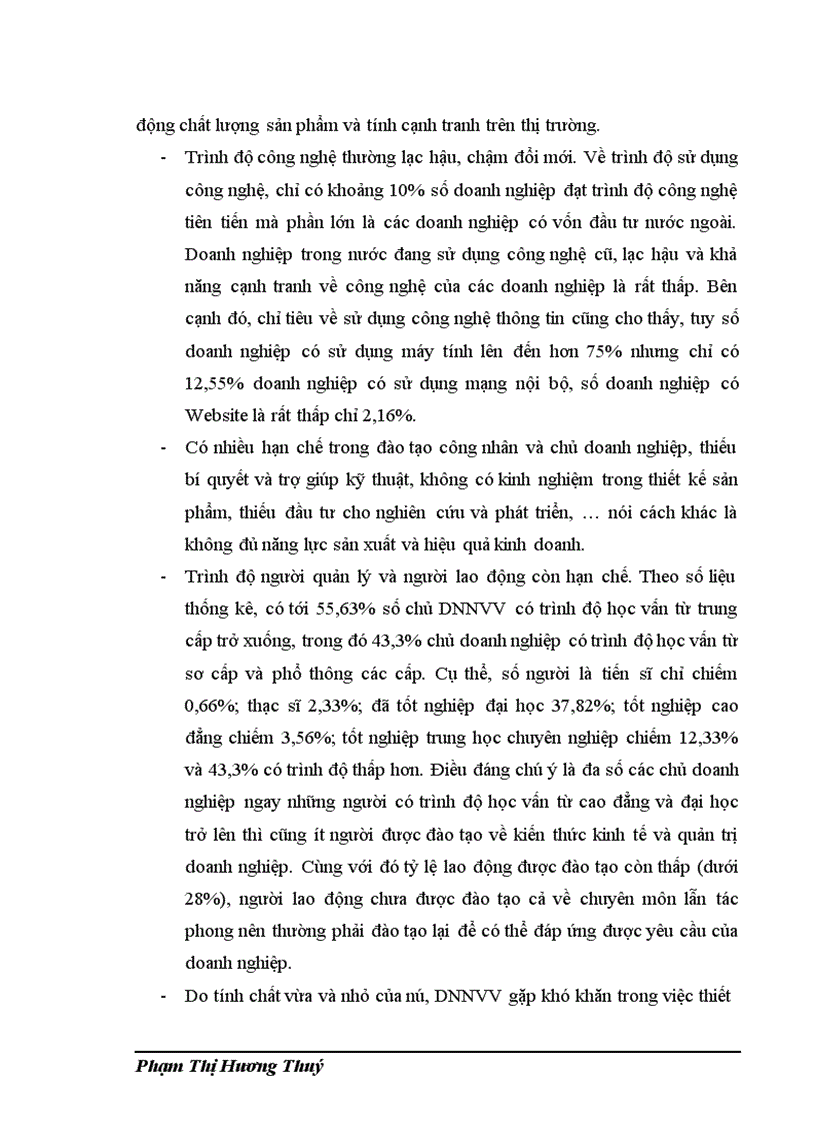 động chất lượng sản phẩm và tính cạnh tranh trên thị trường.

- Trình độ công nghệ thường lạc hậu, chậm đổi mới. Về trình độ sử dụng công nghệ, chỉ có khoảng 10% số doanh nghiệp đạt trình độ công nghệ tiên tiến mà phần lớn là các doanh nghiệp có vốn đầu tư nước ngoài. Doanh nghiệp trong nước đang sử dụng công nghệ cũ, lạc hậu và khả năng cạnh tranh về công nghệ của các doanh nghiệp là rất thấp. Bên cạnh đó, chỉ tiêu về sử dụng công nghệ thông tin cũng cho thấy, tuy số doanh nghiệp có sử dụng máy tính lên đến hơn 75% nhưng chỉ có 12,55% doanh nghiệp có sử dụng mạng nội bộ, số doanh nghiệp có Website là rất thấp chỉ 2,16%.

- Có nhiều hạn chế trong đào tạo công nhân và chủ doanh nghiệp, thiếu bí quyết và trợ giúp kỹ thuật, không có kinh nghiệm trong thiết kế sản phẩm, thiếu đầu tư cho nghiên cứu và phát triển, … nói cách khác là không đủ năng lực sản xuất và hiệu quả kinh doanh.

- Trình độ người quản lý và người lao động còn hạn chế. Theo số liệu thống kê, có tới 55,63% số chủ DNNVV có trình độ học vấn từ trung cấp trở xuống, trong đó 43,3% chủ doanh nghiệp có trình độ học vấn từ sơ cấp và phổ thông các cấp. Cụ thể, số người là tiến sĩ chỉ chiếm 0,66%; thạc sĩ 2,33%; đã tốt nghiệp đại học 37,82%; tốt nghiệp cao đẳng chiếm 3,56%; tốt nghiệp trung học chuyên nghiệp chiếm 12,33% và 43,3% có trình độ thấp hơn. Điều đáng chú ý là đa số các chủ doanh nghiệp ngay những người có trình độ học vấn từ cao đẳng và đại học trở lên thì cũng ít người được đào tạo về kiến thức kinh tế và quản trị doanh nghiệp. Cùng với đó tỷ lệ lao động được đào tạo còn thấp (dưới 28%), người lao động chưa được đào tạo cả về chuyên môn lẫn tác phong nên thường phải đào tạo lại để có thể đáp ứng được yêu cầu của doanh nghiệp.

- Do tính chất vừa và nhỏ của nú, DNNVV gặp khó khăn trong việc thiết

Phạm Thị Hương Thuý